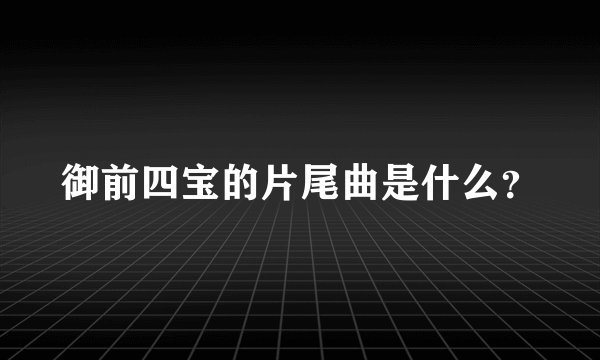 御前四宝的片尾曲是什么?